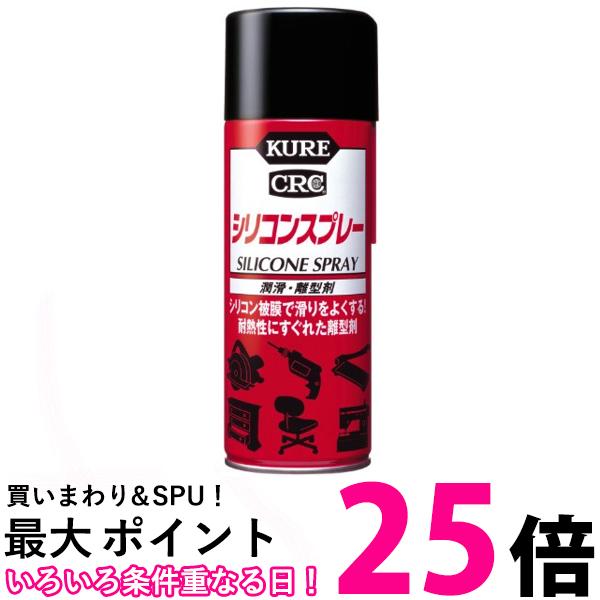 KURE

CRC

シリコンスプレー

SILICONE SPRAY

潤滑・離型剤

シリコン被膜で滑りをよくする!
耐熱性にすぐれた離型剤

買いまわり&SPU!
最大 ポイント 25倍
いろいろ条件重なる日!